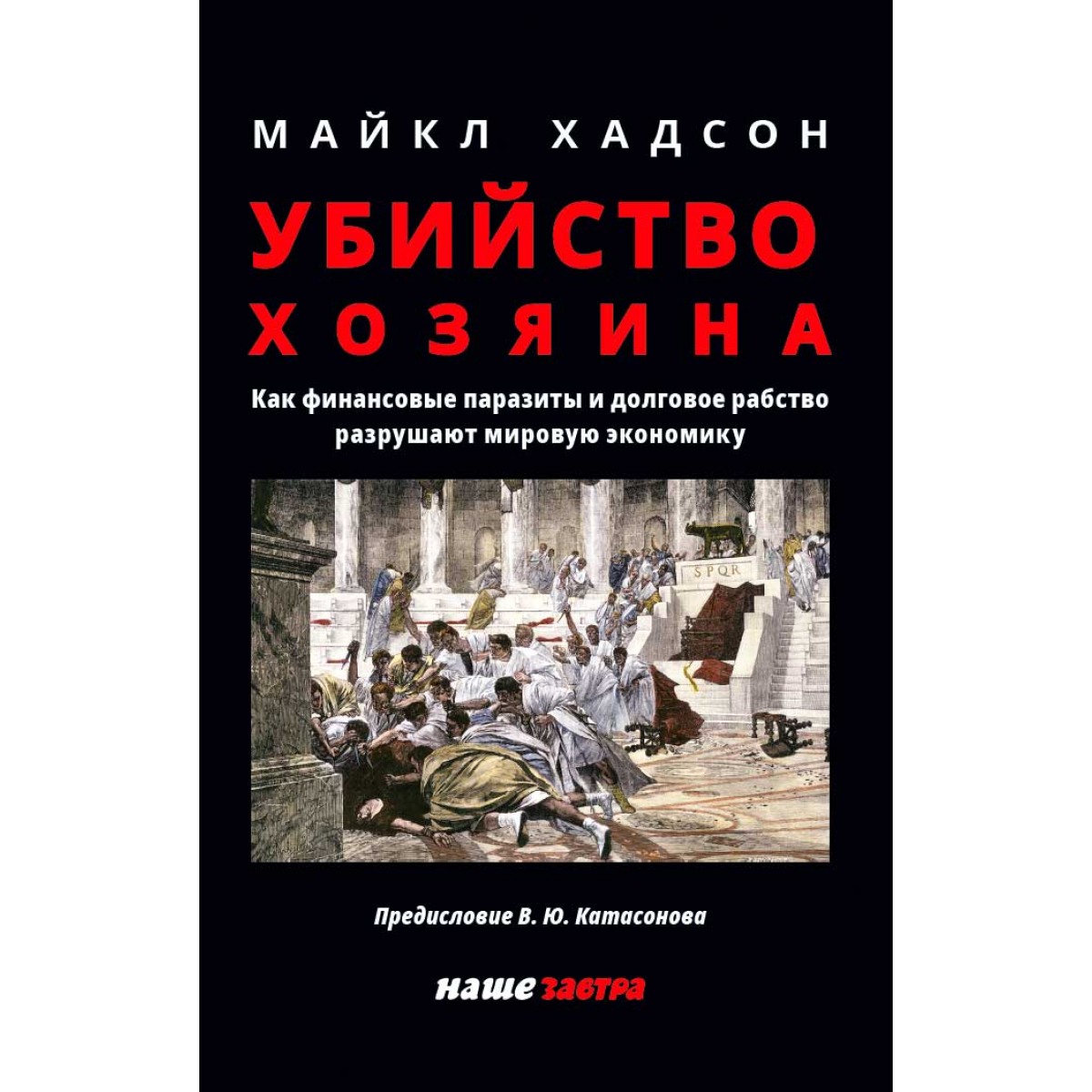 МАЙКЛ ХАДСОН

УБИЙСТВО ХОЗЯИНА

Как финансовые паразиты и долговое рабство разрушают мировую экономику

SPQR

Предисловие В. Ю. Катасонова

наше завтра